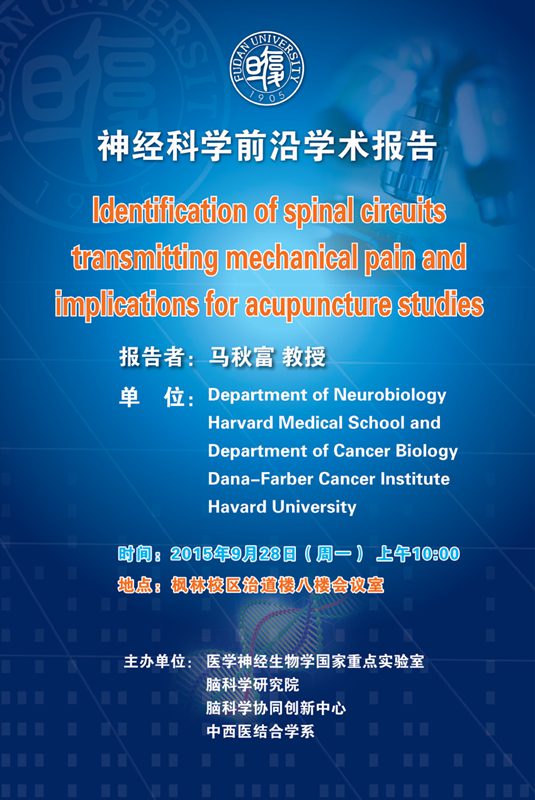 FUDAN UNIVERSITY
1905

神经科学前沿学术报告

Identification of spinal circuits transmitting mechanical pain and implications for acupuncture studies

报告者：马秋富 教授

单 位：Department of Neurobiology
Harvard Medical School and
Department of Cancer Biology
Dana-Farber Cancer Institute
Havard University

时间：2015年9月28日（周一） 上午10:00

地点：枫林校区治道楼八楼会议室

主办单位：医学神经生物学国家重点实验室
脑科学研究院
脑科学协同创新中心
中西医结合学系